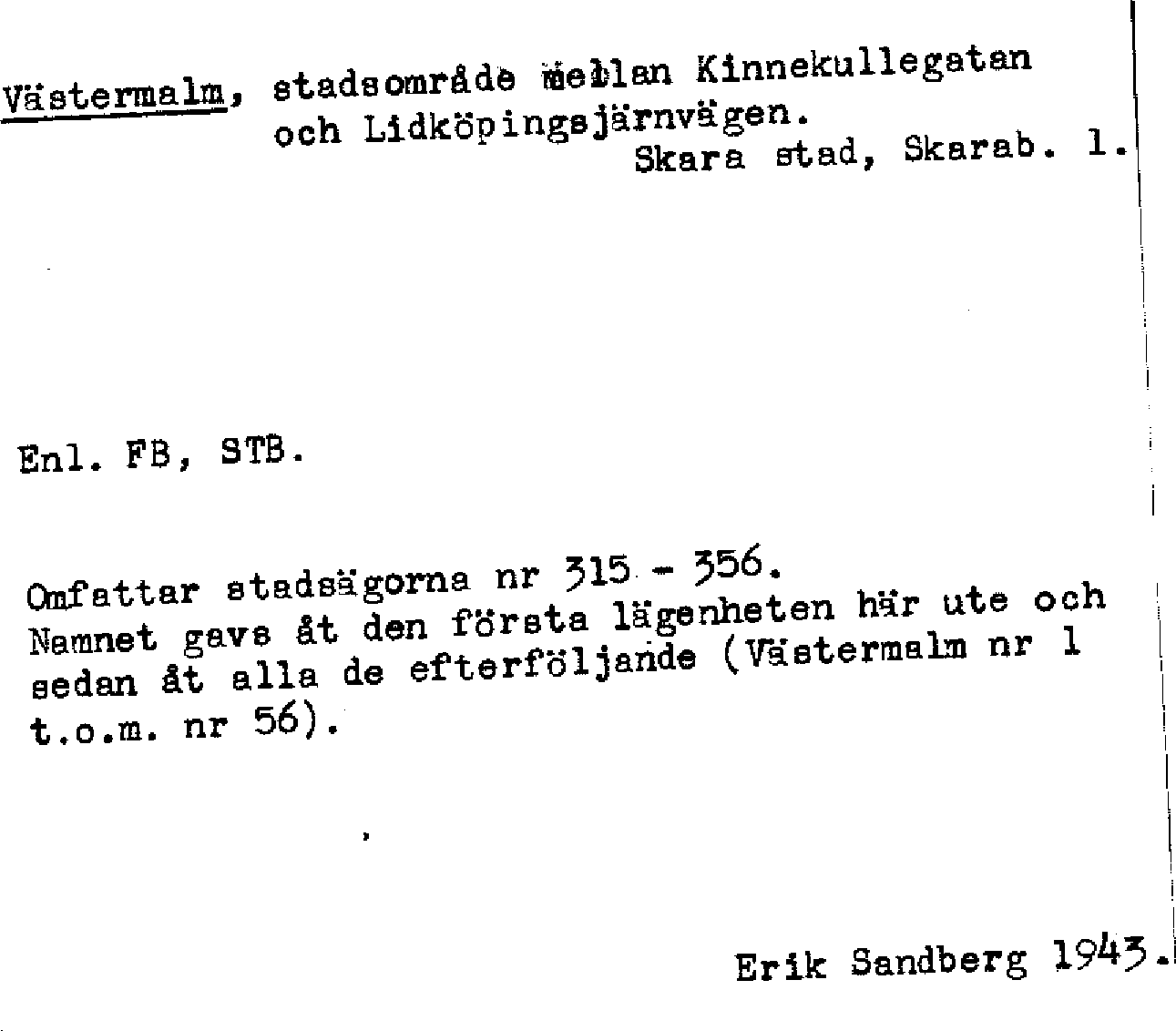 Västermalm, stadsområde mellan Kinnekullegatan och Lidköpingsjärnvägen.
Skara stad, Skarab. l.

Enl. FB, STB.

Omfattar stadsägorna nr 315 - 356.
Namnet gavs åt den första lägenheten här ute och sedan åt alla de efterföljande (Västermalm nr 1 t.o.m. nr 56).

Erik Sandberg 1943.